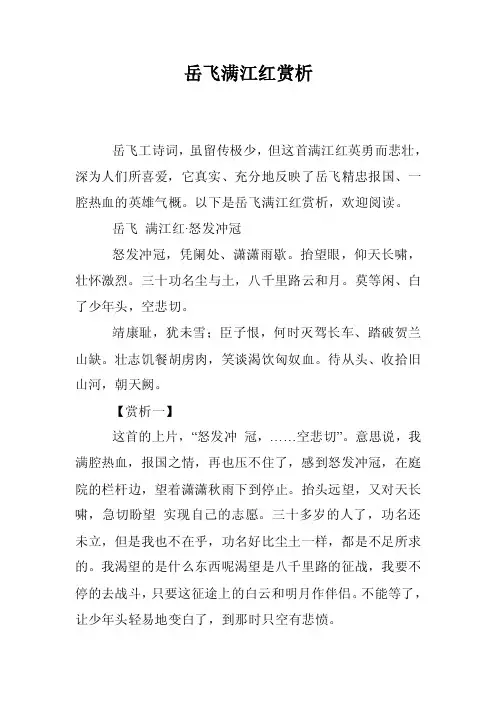 岳飞满江红赏析

岳飞工诗词，虽留传极少，但这首满江红英勇而悲壮，深为人们所喜爱，它真实、充分地反映了岳飞精忠报国、一腔热血的英雄气概。以下是岳飞满江红赏析，欢迎阅读。

岳飞 满江红·怒发冲冠

怒发冲冠，凭阑处、潇潇雨歇。抬望眼，仰天长啸，壮怀激烈。三十功名尘与土，八千里路云和月。莫等闲、白了少年头，空悲切。

靖康耻，犹未雪；臣子恨，何时灭驾长车、踏破贺兰山缺。壮志饥餐胡虏肉，笑谈渴饮匈奴血。待从头、收拾旧山河，朝天阙。

【赏析一】

这首的上片，“怒发冲 冠，……空悲切”。意思说，我满腔热血，报国之情，再也压不住了，感到怒发冲冠，在庭院的栏杆边，望着潇潇秋雨下到停止。抬头远望，又对天长啸，急切盼望 实现自己的志愿。三十多岁的人了，功名还未立，但是我也不在乎，功名好比尘土一样，都是不足所求的。我渴望的是什么东西呢渴望是八千里路的征战，我要不停的去战斗，只要这征途上的白云和明月作伴侣。不能等了，让少年头轻易地变白了，到那时只空有悲愤。